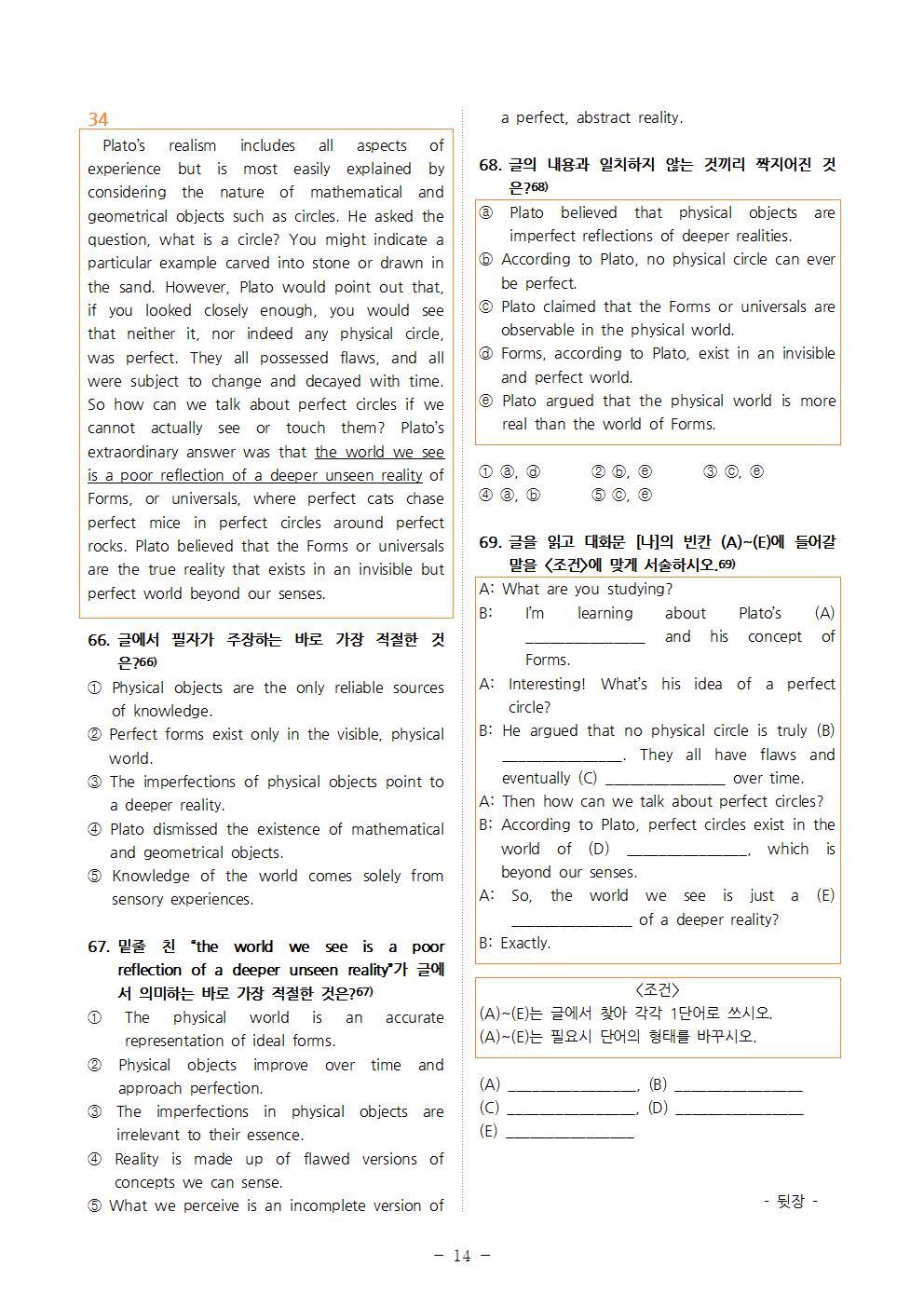 34

Plato's realism includes all aspects of experience but is most easily explained by considering the nature of mathematical and geometrical objects such as circles. He asked the question, what is a circle? You might indicate a particular example carved into stone or drawn in the sand. However, Plato would point out that, if you looked closely enough, you would see that neither it, nor indeed any physical circle, was perfect. They all possessed flaws, and all were subject to change and decayed with time. So how can we talk about perfect circles if we cannot actually see or touch them? Plato's extraordinary answer was that the world we see is a poor reflection of a deeper unseen reality of Forms, or universals, where perfect cats chase perfect mice in perfect circles around perfect rocks. Plato believed that the Forms or universals are the true reality that exists in an invisible but perfect world beyond our senses.

66. 글에서 필자가 주장하는 바로 가장 적절한 것은?$^{66)}$
① Physical objects are the only reliable sources of knowledge.
② Perfect forms exist only in the visible, physical world.
③ The imperfections of physical objects point to a deeper reality.
④ Plato dismissed the existence of mathematical and geometrical objects.
⑤ Knowledge of the world comes solely from sensory experiences.

67. 밑줄 친 "the world we see is a poor reflection of a deeper unseen reality"가 글에서 의미하는 바로 가장 적절한 것은?$^{67)}$
① The physical world is an accurate representation of ideal forms.
② Physical objects improve over time and approach perfection.
③ The imperfections in physical objects are irrelevant to their essence.
④ Reality is made up of flawed versions of concepts we can sense.
⑤ What we perceive is an incomplete version of a perfect, abstract reality.

68. 글의 내용과 일치하지 않는 것끼리 짝지어진 것은?$^{68)}$
ⓐ Plato believed that physical objects are imperfect reflections of deeper realities.
ⓑ According to Plato, no physical circle can ever be perfect.
ⓒ Plato claimed that the Forms or universals are observable in the physical world.
ⓓ Forms, according to Plato, exist in an invisible and perfect world.
ⓔ Plato argued that the physical world is more real than the world of Forms.

① ⓐ, ⓓ ② ⓑ, ⓔ ③ ⓒ, ⓔ
④ ⓐ, ⓑ ⑤ ⓒ, ⓔ

69. 글을 읽고 대화문 [나]의 빈칸 (A)~(E)에 들어갈 말을 <조건>에 맞게 서술하시오.$^{69)}$
A: What are you studying?
B: I'm learning about Plato's (A) ____ and his concept of Forms.
A: Interesting! What's his idea of a perfect circle?
B: He argued that no physical circle is truly (B) ____. They all have flaws and eventually (C) ____ over time.
A: Then how can we talk about perfect circles?
B: According to Plato, perfect circles exist in the world of (D) ____, which is beyond our senses.
A: So, the world we see is just a (E) ____ of a deeper reality?
B: Exactly.

<조건>
(A)~(E)는 글에서 찾아 각각 1단어로 쓰시오.
(A)~(E)는 필요시 단어의 형태를 바꾸시오.

(A) ____, (B) ____
(C) ____, (D) ____
(E) ____

- 뒷장 -

- 14 -